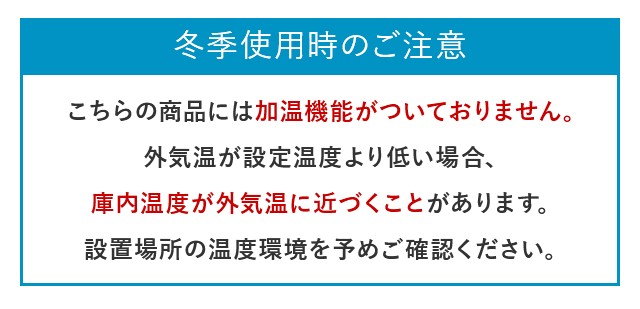 冬季使用時のご注意

こちらの商品には加温機能がついておりません。
外気温が設定温度より低い場合、
庫内温度が外気温に近づくことがあります。
設置場所の温度環境を予めご確認ください。